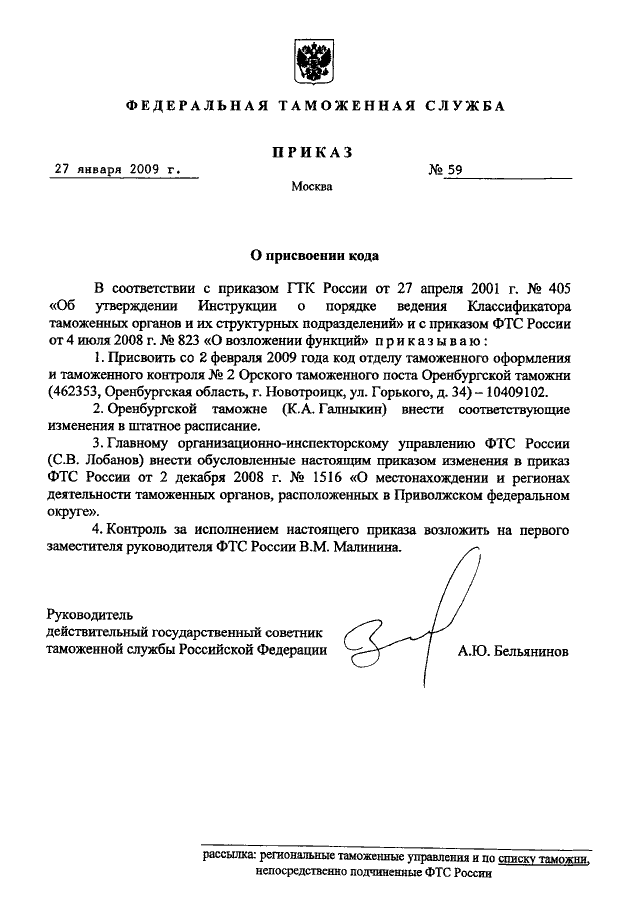 ФЕДЕРАЛЬНАЯ ТАМОЖЕННАЯ СЛУЖБА

ПРИКАЗ

27 января 2009 г.

№ 59

Москва

О присвоении кода

В соответствии с приказом ГТК России от 27 апреля 2001 г. № 405 «Об утверждении Инструкции о порядке ведения Классификатора таможенных органов и их структурных подразделений» и с приказом ФТС России от 4 июля 2008 г. № 823 «О возложении функций» приказываю:

1. Присвоить со 2 февраля 2009 года код отделу таможенного оформления и таможенного контроля № 2 Орского таможенного поста Оренбургской таможни (462353, Оренбургская область, г. Новотроицк, ул. Горького, д. 34) – 10409102.

2. Оренбургской таможне (К.А. Галныкин) внести соответствующие изменения в штатное расписание.

3. Главному организационно-инспекторскому управлению ФТС России (С.В. Лобанов) внести обусловленные настоящим приказом изменения в приказ ФТС России от 2 декабря 2008 г. № 1516 «О местонахождении и регионах деятельности таможенных органов, расположенных в Приволжском федеральном округе».

4. Контроль за исполнением настоящего приказа возложить на первого заместителя руководителя ФТС России В.М. Малинина.

Руководитель
действительный государственный советник
таможенной службы Российской Федерации

А.Ю. Бельянинов

рассылка: региональные таможенные управления и по списку таможни, непосредственно подчиненные ФТС России